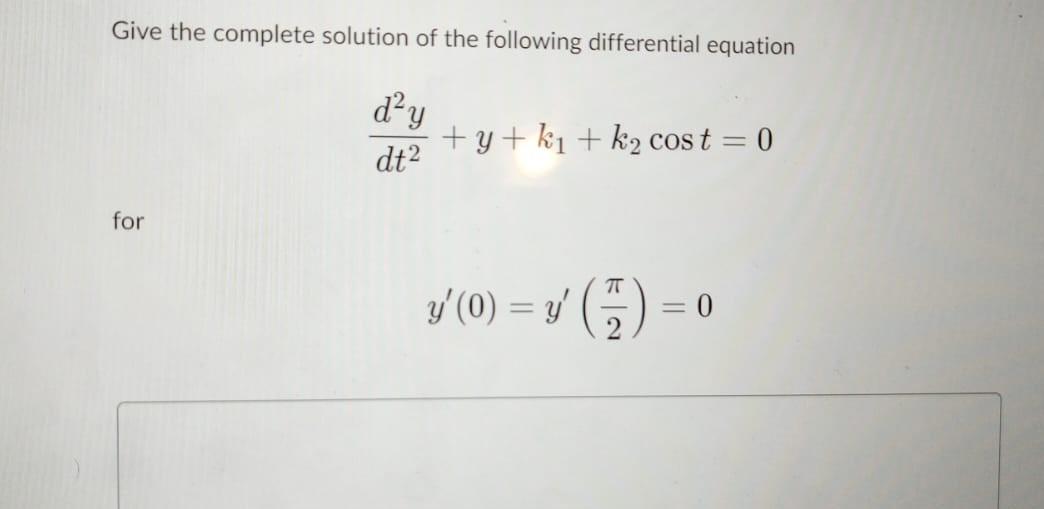 Give the complete solution of the following differential equation

$\frac{d^2y}{dt^2} + y + k_1 + k_2 \cos t = 0$

for

$y'(0) = y'\left(\frac{\pi}{2}\right) = 0$